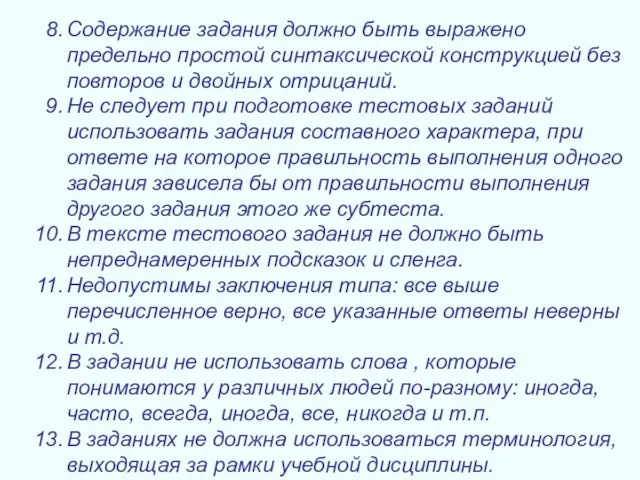 8. Содержание задания должно быть выражено предельно простой синтаксической конструкцией без повторов и двойных отрицаний.
9. Не следует при подготовке тестовых заданий использовать задания составного характера, при ответе на которое правильность выполнения одного задания зависела бы от правильности выполнения другого задания этого же субтеста.
10. В тексте тестового задания не должно быть непреднамеренных подсказок и сленга.
11. Недопустимы заключения типа: все выше перечисленное верно, все указанные ответы неверны и т.д.
12. В задании не использовать слова , которые понимаются у различных людей по-разному: иногда, часто, всегда, иногда, все, никогда и т.п.
13. В заданиях не должна использоваться терминология, выходящая за рамки учебной дисциплины.